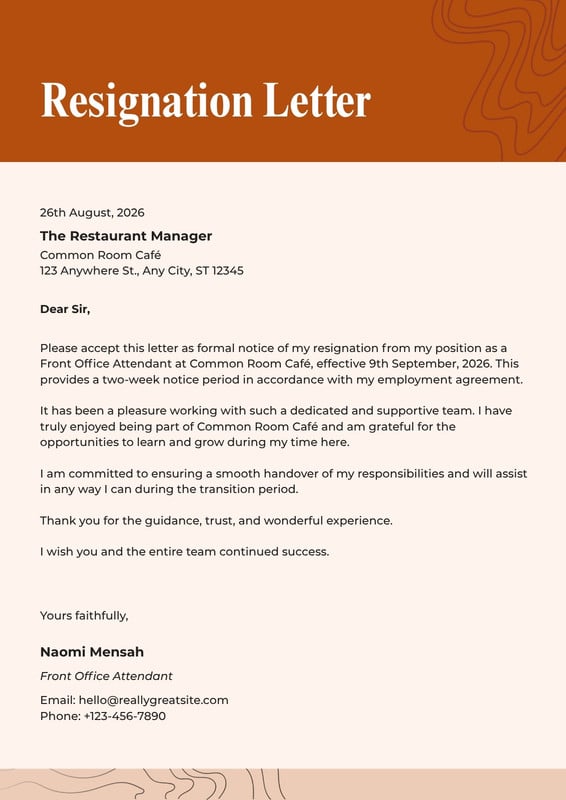 Resignation Letter

26th August, 2026

The Restaurant Manager
Common Room Café
123 Anywhere St., Any City, ST 12345

Dear Sir,

Please accept this letter as formal notice of my resignation from my position as a Front Office Attendant at Common Room Café, effective 9th September, 2026. This provides a two-week notice period in accordance with my employment agreement.

It has been a pleasure working with such a dedicated and supportive team. I have truly enjoyed being part of Common Room Café and am grateful for the opportunities to learn and grow during my time here.

I am committed to ensuring a smooth handover of my responsibilities and will assist in any way I can during the transition period.

Thank you for the guidance, trust, and wonderful experience.

I wish you and the entire team continued success.

Yours faithfully,

Naomi Mensah
Front Office Attendant

Email: hello@reallygreatsite.com
Phone: +123-456-7890